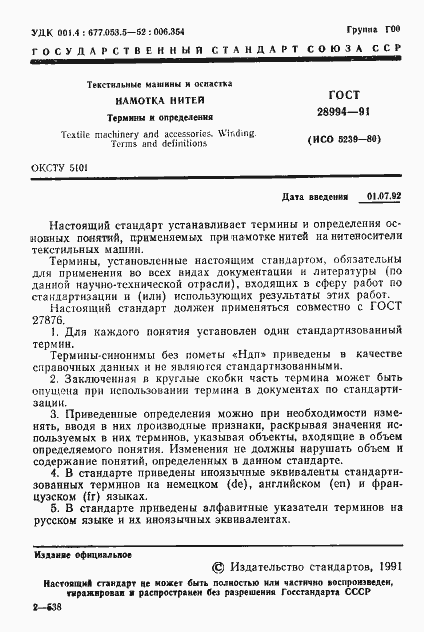 УДК 001.4 : 677.053.5—52 : 006.354

Группа Г00

ГОСУДАРСТВЕННЫЙ СТАНДАРТ СОЮЗА ССР

Текстильные машины и оснастка

НАМОТКА НИТЕЙ

Термины и определения

Textile machinery and accessories. Winding. Terms and definitions

ГОСТ 28994—91

(ИСО 5239—80)

ОКСТУ 5101

Дата введения 01.07.92

Настоящий стандарт устанавливает термины и определения основных понятий, применяемых при намотке нитей на нитеносители текстильных машин.

Термины, установленные настоящим стандартом, обязательны для применения во всех видах документации и литературы (по данной научно-технической отрасли), входящих в сферу работ по стандартизации и (или) использующих результаты этих работ.

Настоящий стандарт должен применяться совместно с ГОСТ 27876.

1. Для каждого понятия установлен один стандартизованный термин.

Термины-синонимы без пометы «Ндп» приведены в качестве справочных данных и не являются стандартизованными.

2. Заключенная в круглые скобки часть термина может быть опущена при использовании термина в документах по стандартизации.

3. Приведенные определения можно при необходимости изменять, вводя в них производные признаки, раскрывая значения используемых в них терминов, указывая объекты, входящие в объем определяемого понятия. Изменения не должны нарушать объем и содержание понятий, определенных в данном стандарте.

4. В стандарте приведены иноязычные эквиваленты стандартизованных терминов на немецком (de), английском (en) и французском (fr) языках.

5. В стандарте приведены алфавитные указатели терминов на русском языке и их иноязычных эквивалентах.

Издание официальное

© Издательство стандартов, 1991

Настоящий стандарт не может быть полностью или частично воспроизведен, тиражирован и распространен без разрешения Госстандарта СССР

2—638